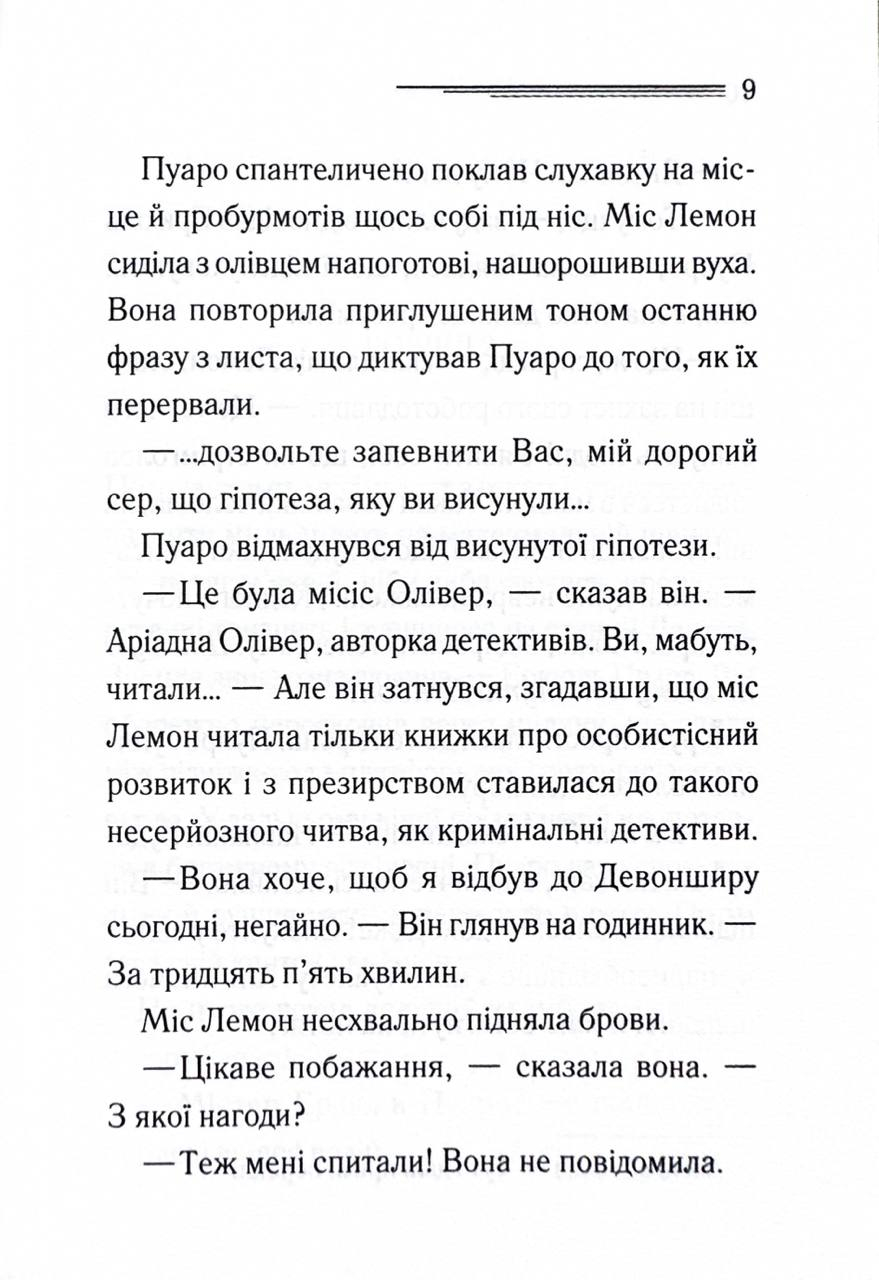 9

Пуаро спантеличено поклав слухавку на місце й пробурмотів щось собі під ніс. Міс Лемон сиділа з олівцем напоготові, нашорошивши вуха. Вона повторила приглушеним тоном останню фразу з листа, що диктував Пуаро до того, як їх перервали.

—...дозвольте запевнити Вас, мій дорогий сер, що гіпотеза, яку ви висунули...

Пуаро відмахнувся від висунутої гіпотези.

—Це була місіс Олівер, — сказав він. — Аріадна Олівер, авторка детективів. Ви, мабуть, читали... — Але він затнувся, згадавши, що міс Лемон читала тільки книжки про особистісний розвиток і з презирством ставилася до такого несерйозного читва, як кримінальні детективи.

—Вона хоче, щоб я відбув до Девонширу сьогодні, негайно. — Він глянув на годинник. — За тридцять п'ять хвилин.

Міс Лемон несхвально підняла брови.

—Цікаве побажання, — сказала вона. — З якої нагоди?

—Теж мені спитали! Вона не повідомила.